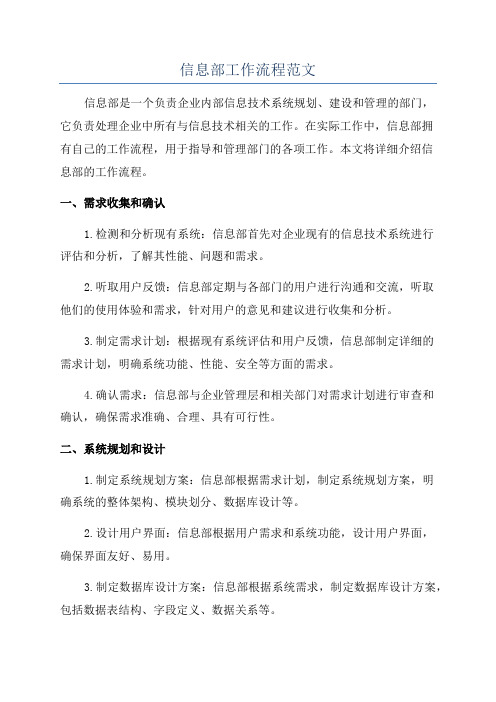 信息部工作流程范文

信息部是一个负责企业内部信息技术系统规划、建设和管理的部门，它负责处理企业中所有与信息技术相关的工作。在实际工作中，信息部拥有自己的工作流程，用于指导和管理部门的各项工作。本文将详细介绍信息部的工作流程。

一、需求收集和确认

1.检测和分析现有系统：信息部首先对企业现有的信息技术系统进行评估和分析，了解其性能、问题和需求。

2.听取用户反馈：信息部定期与各部门的用户进行沟通和交流，听取他们的使用体验和需求，针对用户的意见和建议进行收集和分析。

3.制定需求计划：根据现有系统评估和用户反馈，信息部制定详细的需求计划，明确系统功能、性能、安全等方面的需求。

4.确认需求：信息部与企业管理层和相关部门对需求计划进行审查和确认，确保需求准确、合理、具有可行性。

二、系统规划和设计

1.制定系统规划方案：信息部根据需求计划，制定系统规划方案，明确系统的整体架构、模块划分、数据库设计等。

2.设计用户界面：信息部根据用户需求和系统功能，设计用户界面，确保界面友好、易用。

3.制定数据库设计方案：信息部根据系统需求，制定数据库设计方案，包括数据表结构、字段定义、数据关系等。